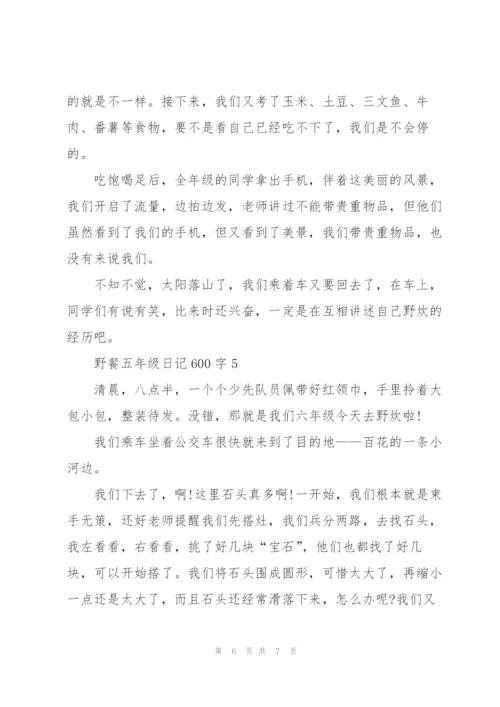 的就是不一样。接下来，我们又考了玉米、土豆、三文鱼、牛肉、番薯等食物，要不是看自己已经吃不下了，我们是不会停的。

吃饱喝足后，全年级的同学拿出手机，伴着这美丽的风景，我们开启了流量，边拍边发，老师讲过不能带贵重物品，但他们虽然看到了我们的手机，但又看到了美景，我们带贵重物品，也没有来说我们。

不知不觉，太阳落山了，我们乘着车又要回去了，在车上，同学们有说有笑，比来时还兴奋，一定是在互相讲述自己野炊的经历吧。

野餐五年级日记600字5

清晨，八点半，一个个少先队员佩带好红领巾，手里拎着大包小包，整装待发。没错，那就是我们六年级今天去野炊啦!

我们乘车坐着公交车很快就来到了目的地——百花的一条小河边。

我们下去了，啊!这里石头真多啊!一开始，我们根本就是束手无策，还好老师提醒我们先搭灶，我们兵分两路，去找石头，我左看看，右看看，挑了好几块“宝石”，他们也都找了好几块，可以开始搭了。我们将石头围成圆形，可惜太大了，再缩小一点还是太大了，而且石头还经常滑落下来，怎么办呢?我们又

第 6 页 共 7 页